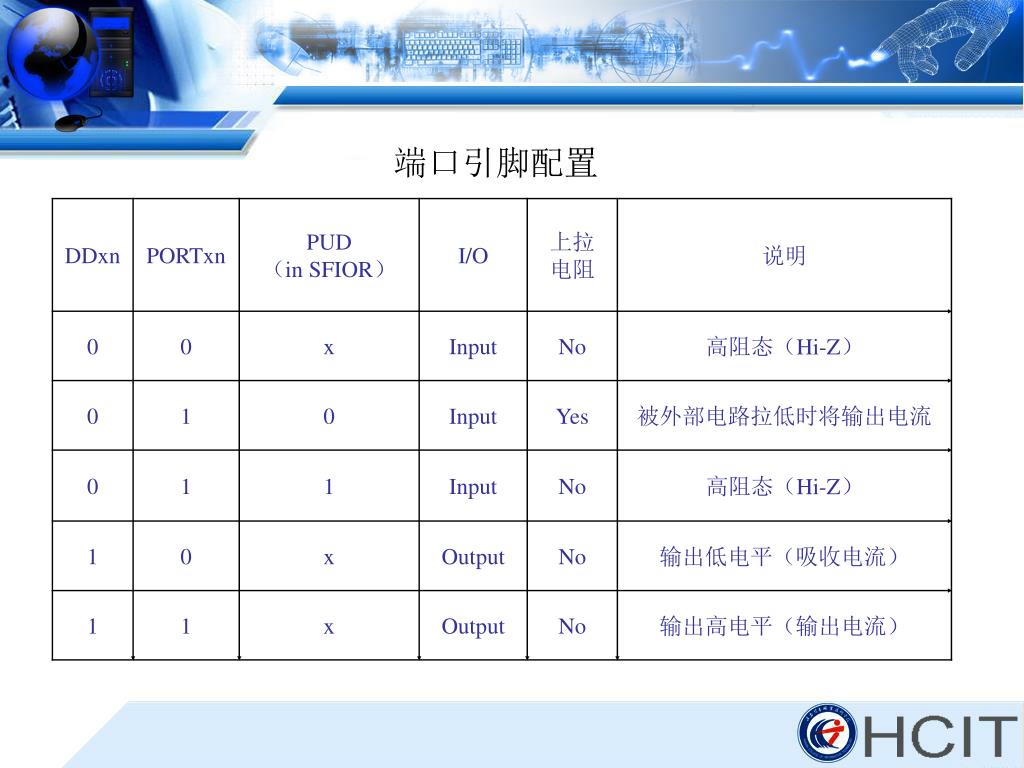 端口引脚配置

| DDxn | PORTxn | PUD （in SFIOR） | I/O | 上拉电阻 | 说明 |
|---|---|---|---|---|---|
| 0 | 0 | x | Input | No | 高阻态（Hi-Z） |
| 0 | 1 | 0 | Input | Yes | 被外部电路拉低时将输出电流 |
| 0 | 1 | 1 | Input | No | 高阻态（Hi-Z） |
| 1 | 0 | x | Output | No | 输出低电平（吸收电流） |
| 1 | 1 | x | Output | No | 输出高电平（输出电流） |

HCIT